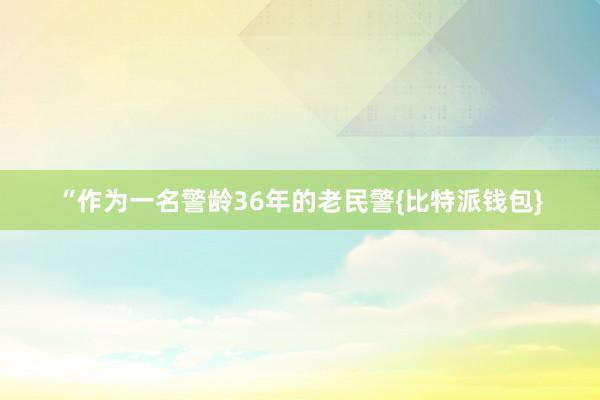 “作为一名警龄36年的老民警{比特派钱包}